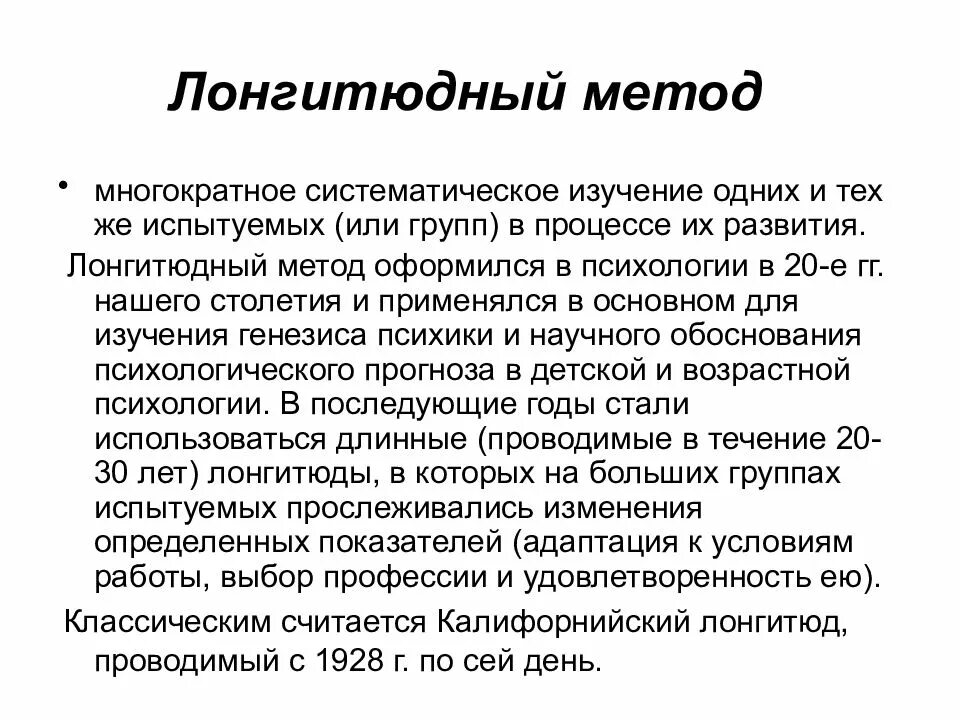 Лонгитюдный метод

• многократное систематическое изучение одних и тех же испытуемых (или групп) в процессе их развития.

Лонгитюдный метод оформился в психологии в 20-е гг. нашего столетия и применялся в основном для изучения генезиса психики и научного обоснования психологического прогноза в детской и возрастной психологии. В последующие годы стали использоваться длинные (проводимые в течение 20-30 лет) лонгитюды, в которых на больших группах испытуемых прослеживались изменения определенных показателей (адаптация к условиям работы, выбор профессии и удовлетворенность ею).

Классическим считается Калифорнийский лонгитюд, проводимый с 1928 г. по сей день.